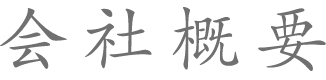 会社概要